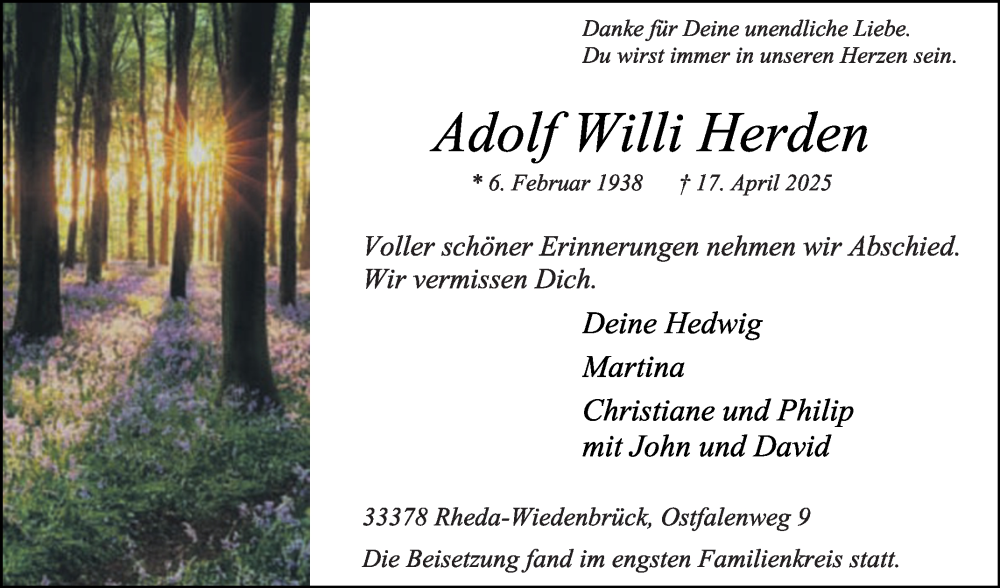 Danke für Deine unendliche Liebe.
Du wirst immer in unseren Herzen sein.

Adolf Willi Herden

* 6. Februar 1938 † 17. April 2025

Voller schöner Erinnerungen nehmen wir Abschied.
Wir vermissen Dich.

Deine Hedwig

Martina

Christiane und Philip
mit John und David

33378 Rheda-Wiedenbrück, Ostfalenweg 9

Die Beisetzung fand im engsten Familienkreis statt.